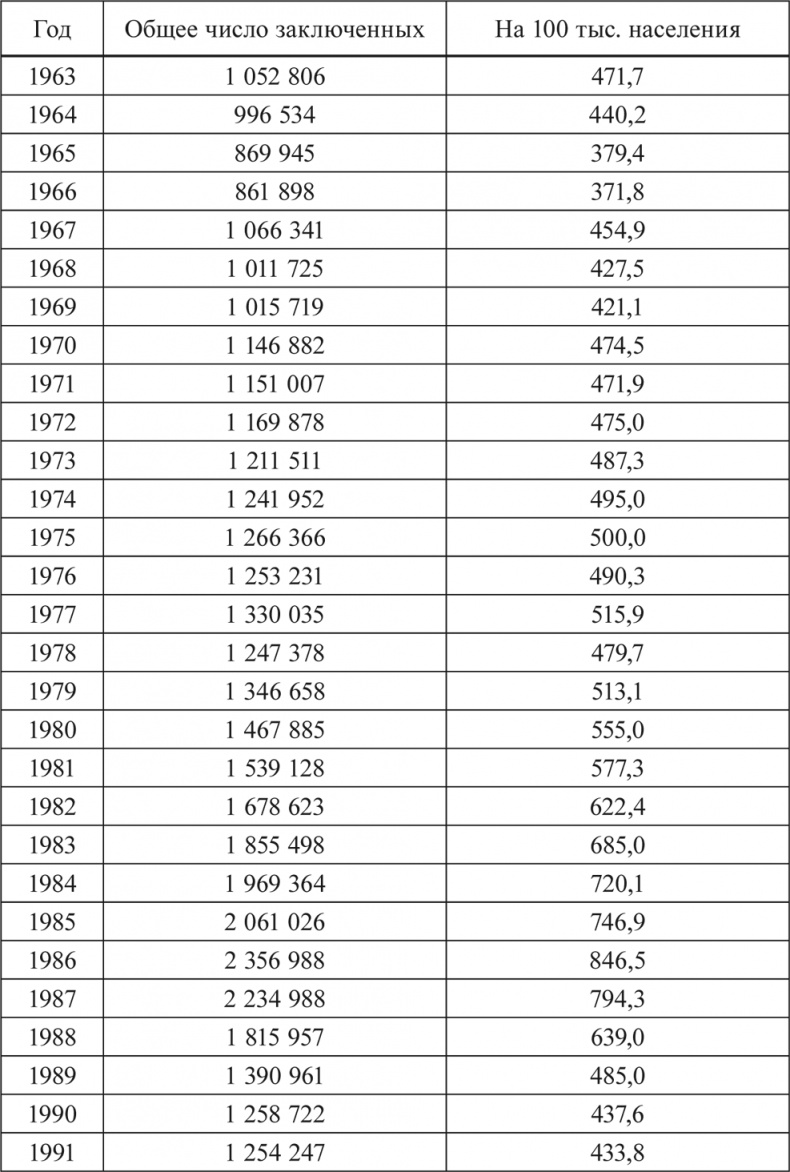 | Год | Общее число заключенных | На 100 тыс. населения |
|---|---|---|
| 1963 | 1 052 806 | 471,7 |
| 1964 | 996 534 | 440,2 |
| 1965 | 869 945 | 379,4 |
| 1966 | 861 898 | 371,8 |
| 1967 | 1 066 341 | 454,9 |
| 1968 | 1 011 725 | 427,5 |
| 1969 | 1 015 719 | 421,1 |
| 1970 | 1 146 882 | 474,5 |
| 1971 | 1 151 007 | 471,9 |
| 1972 | 1 169 878 | 475,0 |
| 1973 | 1 211 511 | 487,3 |
| 1974 | 1 241 952 | 495,0 |
| 1975 | 1 266 366 | 500,0 |
| 1976 | 1 253 231 | 490,3 |
| 1977 | 1 330 035 | 515,9 |
| 1978 | 1 247 378 | 479,7 |
| 1979 | 1 346 658 | 513,1 |
| 1980 | 1 467 885 | 555,0 |
| 1981 | 1 539 128 | 577,3 |
| 1982 | 1 678 623 | 622,4 |
| 1983 | 1 855 498 | 685,0 |
| 1984 | 1 969 364 | 720,1 |
| 1985 | 2 061 026 | 746,9 |
| 1986 | 2 356 988 | 846,5 |
| 1987 | 2 234 988 | 794,3 |
| 1988 | 1 815 957 | 639,0 |
| 1989 | 1 390 961 | 485,0 |
| 1990 | 1 258 722 | 437,6 |
| 1991 | 1 254 247 | 433,8 |